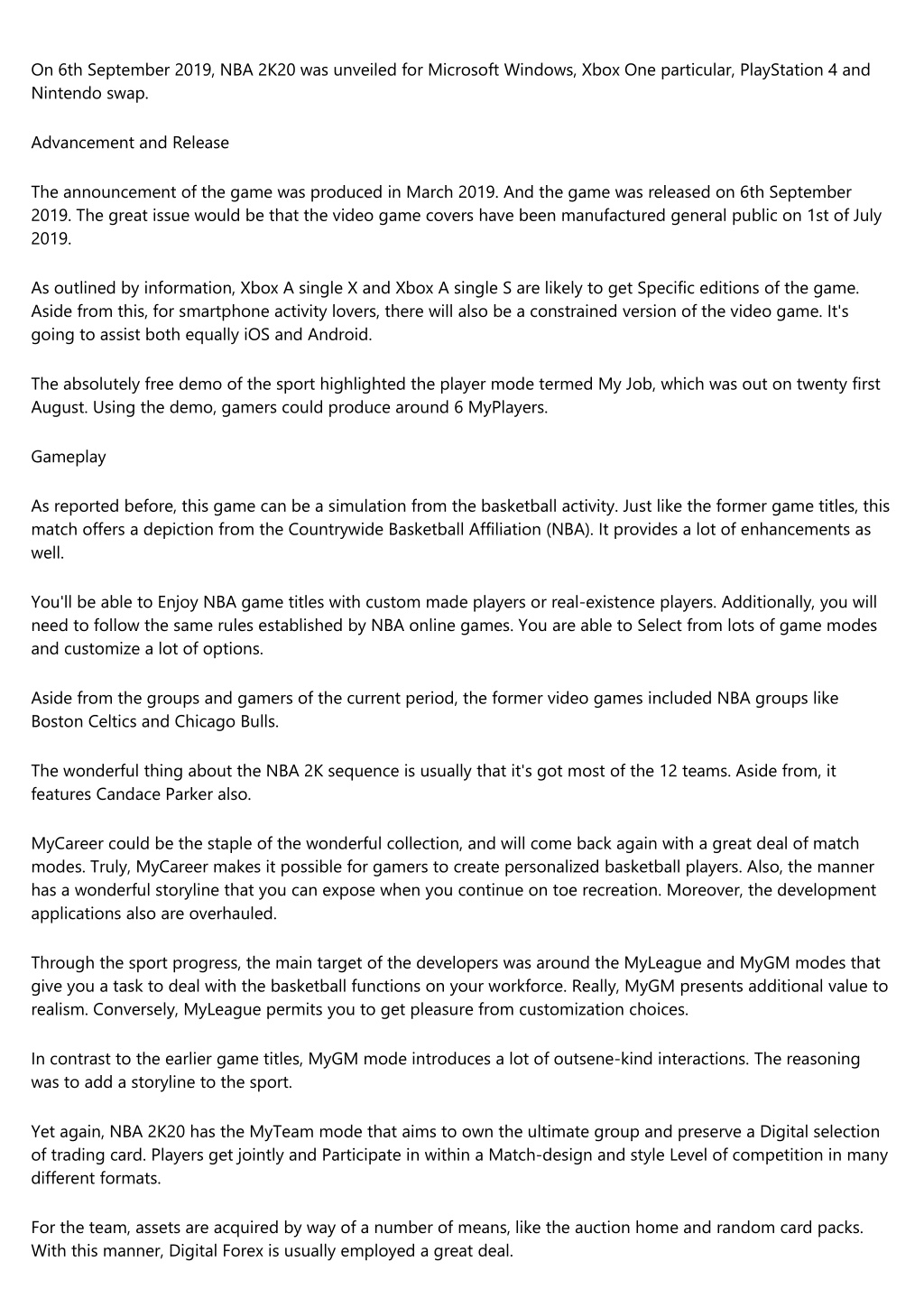 On 6th September 2019, NBA 2K20 was unveiled for Microsoft Windows, Xbox One particular, PlayStation 4 and Nintendo swap.

Advancement and Release

The announcement of the game was produced in March 2019. And the game was released on 6th September 2019. The great issue would be that the video game covers have been manufactured general public on 1st of July 2019.

As outlined by information, Xbox A single X and Xbox A single S are likely to get Specific editions of the game. Aside from this, for smartphone activity lovers, there will also be a constrained version of the video game. It's going to assist both equally iOS and Android.

The absolutely free demo of the sport highlighted the player mode termed My Job, which was out on twenty first August. Using the demo, gamers could produce around 6 MyPlayers.

Gameplay

As reported before, this game can be a simulation from the basketball activity. Just like the former game titles, this match offers a depiction from the Countrywide Basketball Affiliation (NBA). It provides a lot of enhancements as well.

You'll be able to Enjoy NBA game titles with custom made players or real-existence players. Additionally, you will need to follow the same rules established by NBA online games. You are able to Select from lots of game modes and customize a lot of options.

Aside from the groups and gamers of the current period, the former video games included NBA groups like Boston Celtics and Chicago Bulls.

The wonderful thing about the NBA 2K sequence is usually that it's got most of the 12 teams. Aside from, it features Candace Parker also.

MyCareer could be the staple of the wonderful collection, and will come back again with a great deal of match modes. Truly, MyCareer makes it possible for gamers to create personalized basketball players. Also, the manner has a wonderful storyline that you can expose when you continue on toe recreation. Moreover, the development applications also are overhauled.

Through the sport progress, the main target of the developers was around the MyLeague and MyGM modes that give you a task to deal with the basketball functions on your workforce. Really, MyGM presents additional value to realism. Conversely, MyLeague permits you to get pleasure from customization choices.

In contrast to the earlier game titles, MyGM mode introduces a lot of outsene-kind interactions. The reasoning was to add a storyline to the sport.

Yet again, NBA 2K20 has the MyTeam mode that aims to own the ultimate group and preserve a Digital selection of trading card. Players get jointly and Participate in within a Match-design and style Level of competition in many different formats.

For the team, assets are acquired by way of a number of means, like the auction home and random card packs. With this manner, Digital Forex is usually employed a great deal.